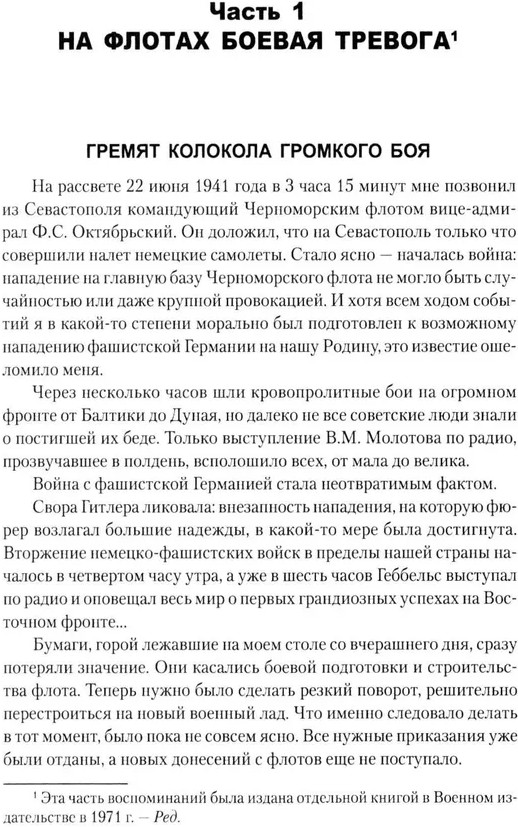 Часть 1
НА ФЛОТАХ БОЕВАЯ ТРЕВОГА$^1$

ГРЕМЯТ КОЛОКОЛА ГРОМКОГО БОЯ

На рассвете 22 июня 1941 года в 3 часа 15 минут мне позвонил из Севастополя командующий Черноморским флотом вице-адмирал Ф.С. Октябрьский. Он доложил, что на Севастополь только что совершили налет немецкие самолеты. Стало ясно — началась война: нападение на главную базу Черноморского флота не могло быть случайностью или даже крупной провокацией. И хотя всем ходом событий я в какой-то степени морально был подготовлен к возможному нападению фашистской Германии на нашу Родину, это известие ошеломило меня.

Через несколько часов шли кровопролитные бои на огромном фронте от Балтики до Дуная, но далеко не все советские люди знали о постигшей их беде. Только выступление В.М. Молотова по радио, прозвучавшее в полдень, всполошило всех, от мала до велика.

Война с фашистской Германией стала неотвратимым фактом.

Свора Гитлера ликовала: внезапность нападения, на которую фюрер возлагал большие надежды, в какой-то мере была достигнута. Вторжение немецко-фашистских войск в пределы нашей страны началось в четвертом часу утра, а уже в шесть часов Геббельс выступал по радио и оповещал весь мир о первых грандиозных успехах на Восточном фронте...

Бумаги, горой лежавшие на моем столе со вчерашнего дня, сразу потеряли значение. Они касались боевой подготовки и строительства флота. Теперь нужно было сделать резкий поворот, решительно перестроиться на новый военный лад. Что именно следовало делать в тот момент, было пока не совсем ясно. Все нужные приказания уже были отданы, а новых донесений с флотов еще не поступало.

$^1$ Эта часть воспоминаний была издана отдельной книгой в Военном издательстве в 1971 г. — Ред.